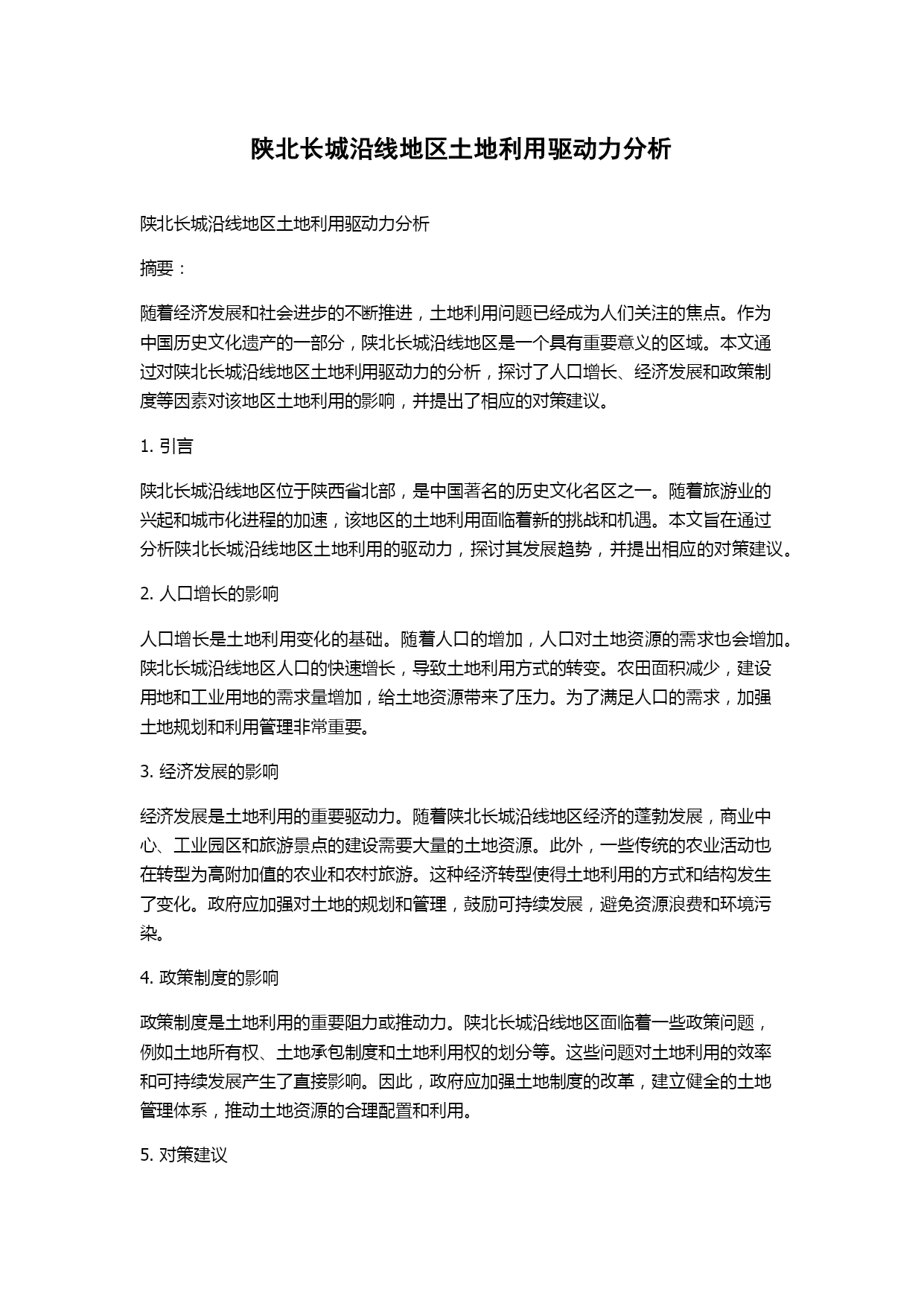 陕北长城沿线地区土地利用驱动力分析

陕北长城沿线地区土地利用驱动力分析

摘要：

随着经济发展和社会进步的不断推进，土地利用问题已经成为人们关注的焦点。作为中国历史文化遗产的一部分，陕北长城沿线地区是一个具有重要意义的区域。本文通过对陕北长城沿线地区土地利用驱动力的分析，探讨了人口增长、经济发展和政策制度等因素对该地区土地利用的影响，并提出了相应的对策建议。

1. 引言

陕北长城沿线地区位于陕西省北部，是中国著名的历史文化名区之一。随着旅游业的兴起和城市化进程的加速，该地区的土地利用面临着新的挑战和机遇。本文旨在通过分析陕北长城沿线地区土地利用的驱动力，探讨其发展趋势，并提出相应的对策建议。

2. 人口增长的影响

人口增长是土地利用变化的基础。随着人口的增加，人口对土地资源的需求也会增加。陕北长城沿线地区人口的快速增长，导致土地利用方式的转变。农田面积减少，建设用地和工业用地的需求量增加，给土地资源带来了压力。为了满足人口的需求，加强土地规划和利用管理非常重要。

3. 经济发展的影响

经济发展是土地利用的重要驱动力。随着陕北长城沿线地区经济的蓬勃发展，商业中心、工业园区和旅游景点的建设需要大量的土地资源。此外，一些传统的农业活动也在转型为高附加值的农业和农村旅游。这种经济转型使得土地利用的方式和结构发生了变化。政府应加强对土地的规划和管理，鼓励可持续发展，避免资源浪费和环境污染。

4. 政策制度的影响

政策制度是土地利用的重要阻力或推动力。陕北长城沿线地区面临着一些政策问题，例如土地所有权、土地承包制度和土地利用权的划分等。这些问题对土地利用的效率和可持续发展产生了直接影响。因此，政府应加强土地制度的改革，建立健全的土地管理体系，推动土地资源的合理配置和利用。

5. 对策建议